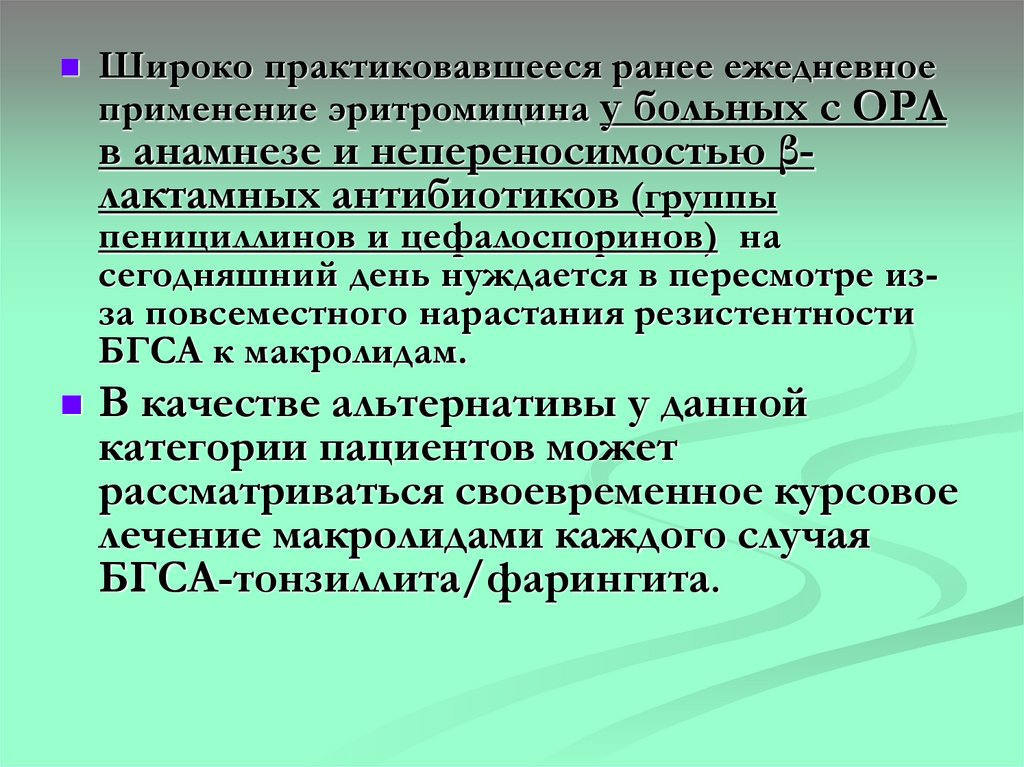 Широко практиковавшееся ранее ежедневное применение эритромицина у больных с ОРЛ в анамнезе и непереносимостью β-лактамных антибиотиков (группы пенициллинов и цефалоспоринов) на сегодняшний день нуждается в пересмотре из-за повсеместного нарастания резистентности БГСА к макролидам.

В качестве альтернативы у данной категории пациентов может рассматриваться своевременное курсовое лечение макролидами каждого случая БГСА-тонзиллита/фарингита.